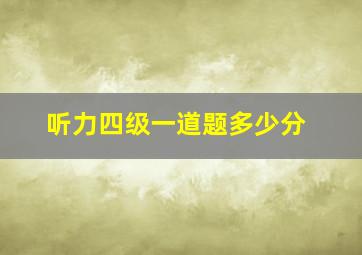 听力四级一道题多少分